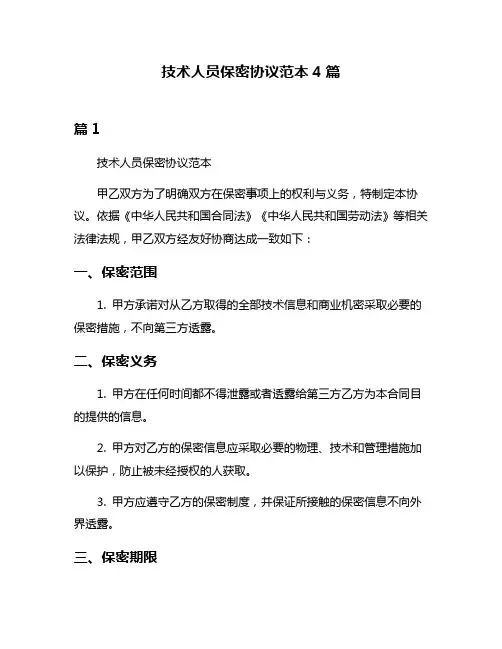 技术人员保密协议范本 4 篇

篇 1

技术人员保密协议范本

甲乙双方为了明确双方在保密事项上的权利与义务，特制定本协议。依据《中华人民共和国合同法》《中华人民共和国劳动法》等相关法律法规，甲乙双方经友好协商达成一致如下：

一、保密范围

1. 甲方承诺对从乙方取得的全部技术信息和商业机密采取必要的保密措施，不向第三方透露。

二、保密义务

1. 甲方在任何时间都不得泄露或者透露给第三方乙方为本合同目的提供的信息。

2. 甲方对乙方的保密信息应采取必要的物理、技术和管理措施加以保护，防止被未经授权的人获取。

3. 甲方应遵守乙方的保密制度，并保证所接触的保密信息不向外界透露。

三、保密期限